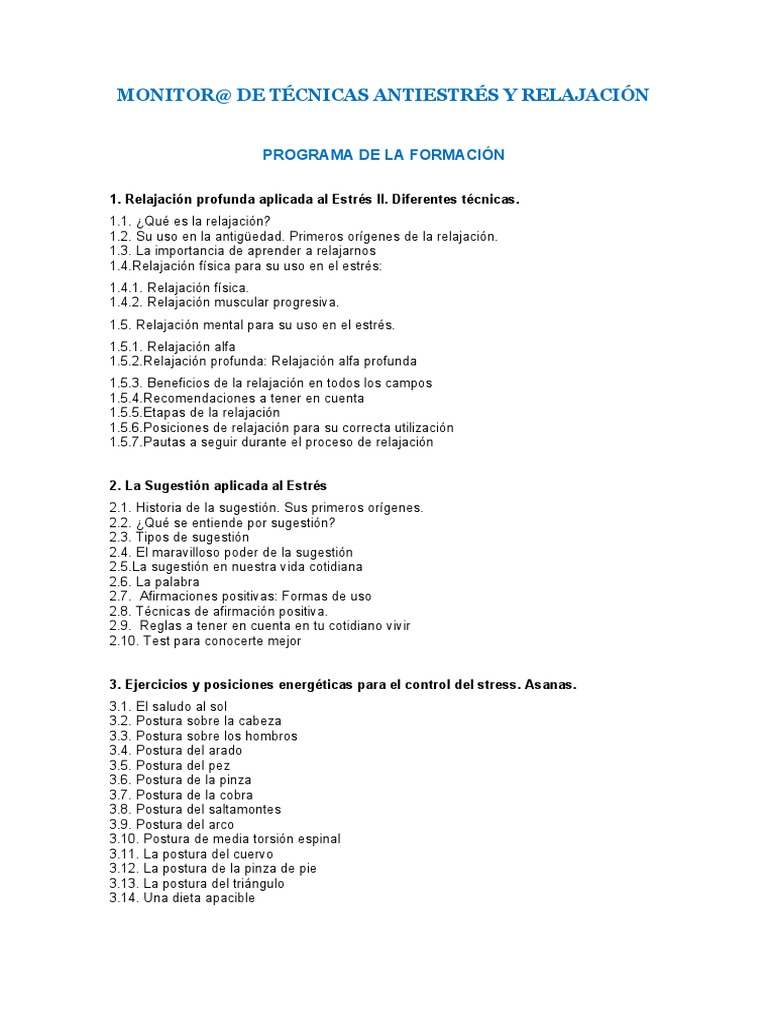 MONITOR@ DE TÉCNICAS ANTIESTRÉS Y RELAJACIÓN

PROGRAMA DE LA FORMACIÓN

1. Relajación profunda aplicada al Estrés II. Diferentes técnicas.

1.1. ¿Qué es la relajación?
1.2. Su uso en la antigüedad. Primeros orígenes de la relajación.
1.3. La importancia de aprender a relajarnos
1.4.Relajación física para su uso en el estrés:

1.4.1. Relajación física.
1.4.2. Relajación muscular progresiva.

1.5. Relajación mental para su uso en el estrés.

1.5.1. Relajación alfa
1.5.2.Relajación profunda: Relajación alfa profunda

1.5.3. Beneficios de la relajación en todos los campos
1.5.4.Recomendaciones a tener en cuenta
1.5.5.Etapas de la relajación
1.5.6.Posiciones de relajación para su correcta utilización
1.5.7.Pautas a seguir durante el proceso de relajación

2. La Sugestión aplicada al Estrés

2.1. Historia de la sugestión. Sus primeros orígenes.
2.2. ¿Qué se entiende por sugestión?
2.3. Tipos de sugestión
2.4. El maravilloso poder de la sugestión
2.5.La sugestión en nuestra vida cotidiana
2.6. La palabra
2.7. Afirmaciones positivas: Formas de uso
2.8. Técnicas de afirmación positiva.
2.9. Reglas a tener en cuenta en tu cotidiano vivir
2.10. Test para conocerte mejor

3. Ejercicios y posiciones energéticas para el control del stress. Asanas.

3.1. El saludo al sol
3.2. Postura sobre la cabeza
3.3. Postura sobre los hombros
3.4. Postura del arado
3.5. Postura del pez
3.6. Postura de la pinza
3.7. Postura de la cobra
3.8. Postura del saltamontes
3.9. Postura del arco
3.10. Postura de media torsión espinal
3.11. La postura del cuervo
3.12. La postura de la pinza de pie
3.13. La postura del triángulo
3.14. Una dieta apacible